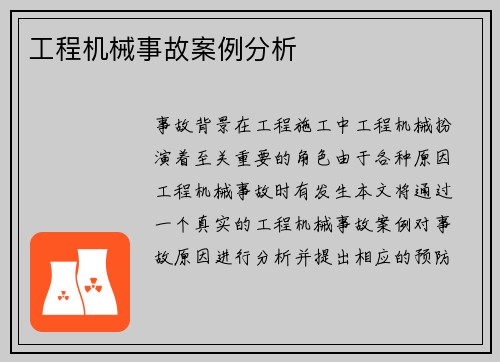 工程机械事故案例分析

事故背景在工程施工中工程机械扮演着至关重要的角色由于各种原因工程机械事故时有发生本文将通过一个真实的工程机械事故案例对事故原因进行分析并提出相应的预防